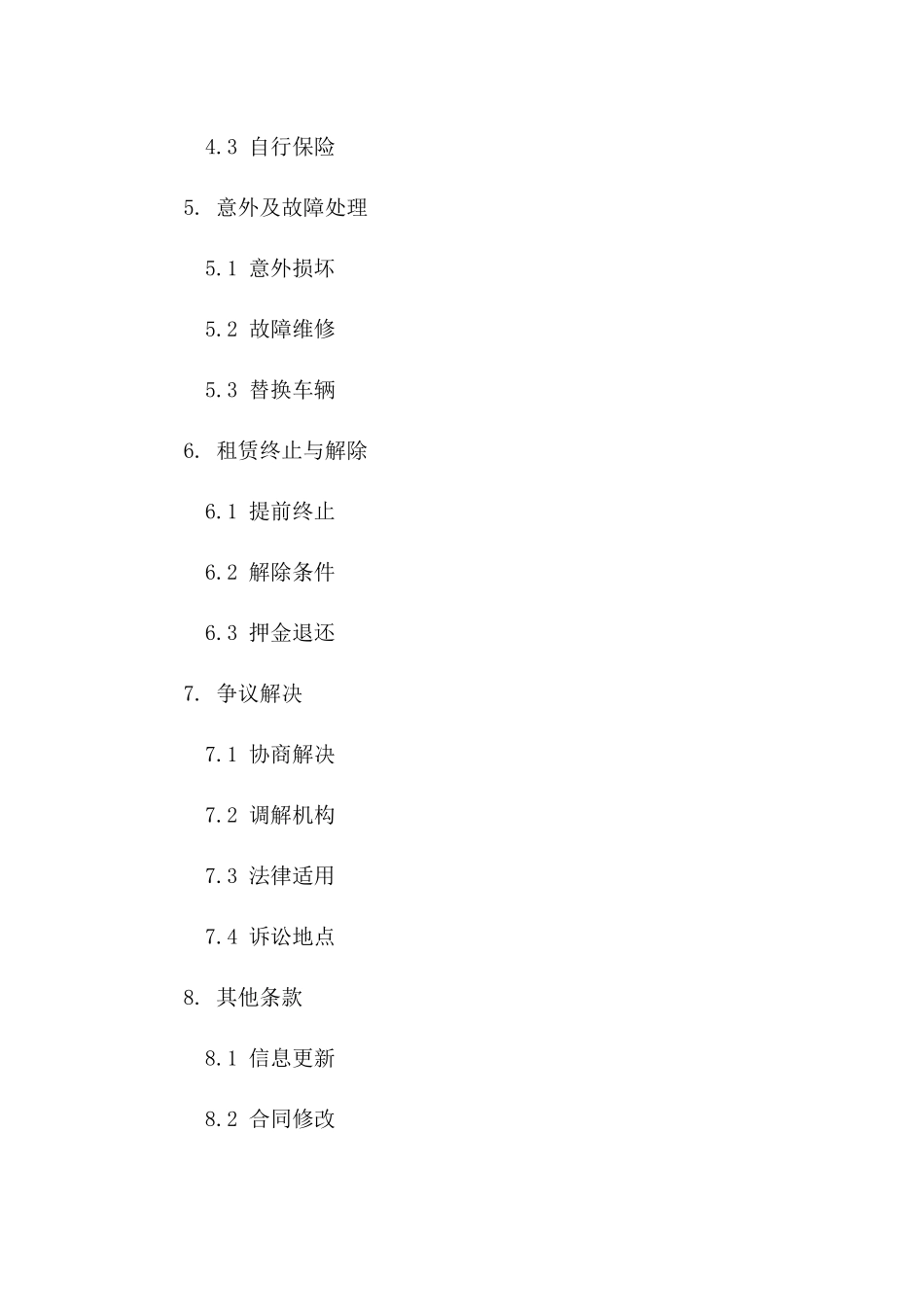 4.3 自行保险

5. 意外及故障处理

5.1 意外损坏

5.2 故障维修

5.3 替换车辆

6. 租赁终止与解除

6.1 提前终止

6.2 解除条件

6.3 押金退还

7. 争议解决

7.1 协商解决

7.2 调解机构

7.3 法律适用

7.4 诉讼地点

8. 其他条款

8.1 信息更新

8.2 合同修改